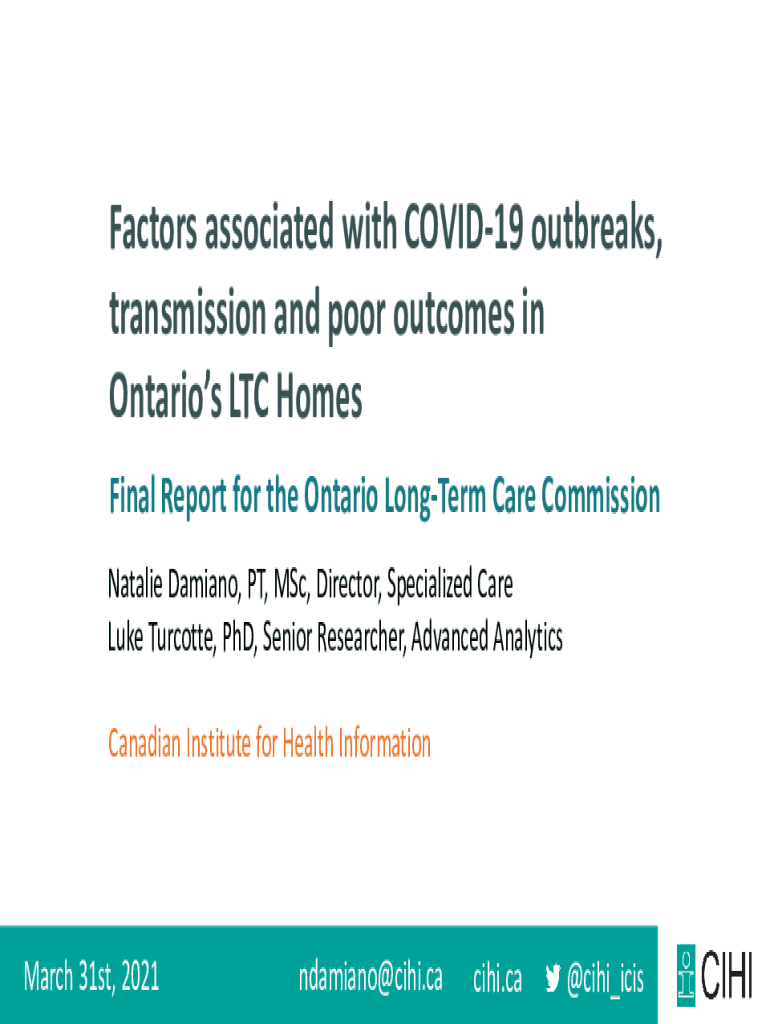 Factors associated with COVID-19 outbreaks, transmission and poor outcomes in Ontario's LTC Homes

Final Report for the Ontario Long-Term Care Commission

Natalie Damiano, PT, MSc, Director, Specialized Care
Luke Turcotte, PhD, Senior Researcher, Advanced Analytics

Canadian Institute for Health Information

March 31st, 2021 ndamiano@cihi.ca cihi.ca @cihi_icis

CIHI